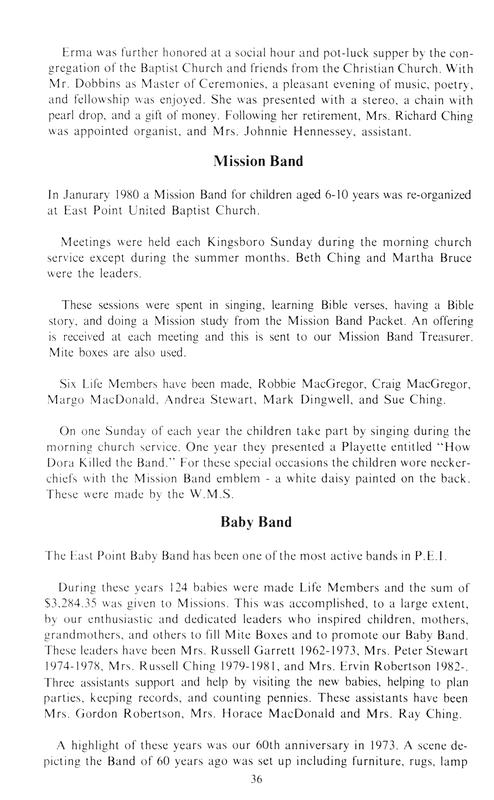 Erma was further honored at a social hour and pot-luck supper by the congregation of the Baptist Church and friends from the Christian Church. With Mr. Dobbins as Master of Ceremonies, a pleasant evening of music, poetry, and fellowship was enjoyed. She was presented with a stereo, a chain with pearl drop, and a gift of money. Following her retirement, Mrs. Richard Ching was appointed organist, and Mrs. Johnnie Hennessey, assistant.

Mission Band

In Janurary 1980 a Mission Band for children aged 6-10 years was re-organized at East Point United Baptist Church.

Meetings were held each Kingsboro Sunday during the morning church service except during the summer months. Beth Ching and Martha Bruce were the leaders.

These sessions were spent in singing, learning Bible verses, having a Bible story, and doing a Mission study from the Mission Band Packet. An offering is received at each meeting and this is sent to our Mission Band Treasurer. Mite boxes are also used.

Six Life Members have been made, Robbie MacGregor, Craig MacGregor, Margo MacDonald, Andrea Stewart, Mark Dingwell, and Sue Ching.

On one Sunday of each year the children take part by singing during the morning church service. One year they presented a Playette entitled "How Dora Killed the Band." For these special occasions the children wore neckerchiefs with the Mission Band emblem - a white daisy painted on the back. These were made by the W.M.S.

Baby Band

The East Point Baby Band has been one of the most active bands in P.E.I.

During these years 124 babies were made Life Members and the sum of $3,284.35 was given to Missions. This was accomplished, to a large extent, by our enthusiastic and dedicated leaders who inspired children, mothers, grandmothers, and others to fill Mite Boxes and to promote our Baby Band. These leaders have been Mrs. Russell Garrett 1962-1973, Mrs. Peter Stewart 1974-1978, Mrs. Russell Ching 1979-1981, and Mrs. Ervin Robertson 1982-. Three assistants support and help by visiting the new babies, helping to plan parties, keeping records, and counting pennies. These assistants have been Mrs. Gordon Robertson, Mrs. Horace MacDonald and Mrs. Ray Ching.

A highlight of these years was our 60th anniversary in 1973. A scene depicting the Band of 60 years ago was set up including furniture, rugs, lamp

36